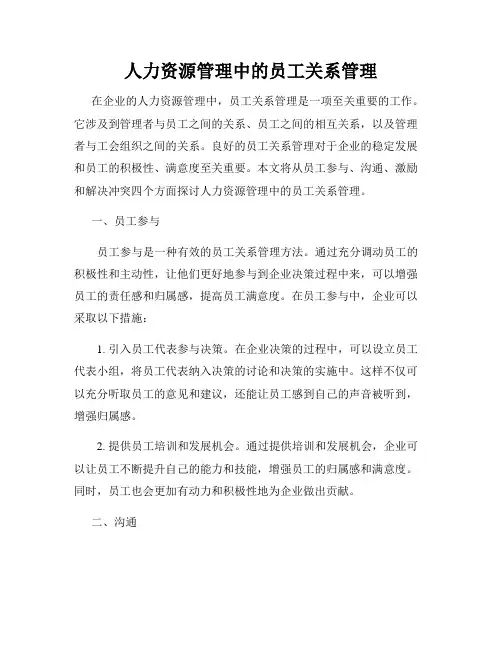 人力资源管理中的员工关系管理

在企业的人力资源管理中，员工关系管理是一项至关重要的工作。它涉及到管理者与员工之间的关系、员工之间的相互关系，以及管理者与工会组织之间的关系。良好的员工关系管理对于企业的稳定发展和员工的积极性、满意度至关重要。本文将从员工参与、沟通、激励和解决冲突四个方面探讨人力资源管理中的员工关系管理。

一、员工参与

员工参与是一种有效的员工关系管理方法。通过充分调动员工的积极性和主动性，让他们更好地参与到企业决策过程中来，可以增强员工的责任感和归属感，提高员工满意度。在员工参与中，企业可以采取以下措施：

1. 引入员工代表参与决策。在企业决策的过程中，可以设立员工代表小组，将员工代表纳入决策的讨论和决策的实施中。这样不仅可以充分听取员工的意见和建议，还能让员工感到自己的声音被听到，增强归属感。

2. 提供员工培训和发展机会。通过提供培训和发展机会，企业可以让员工不断提升自己的能力和技能，增强员工的归属感和满意度。同时，员工也会更加有动力和积极性地为企业做出贡献。

二、沟通